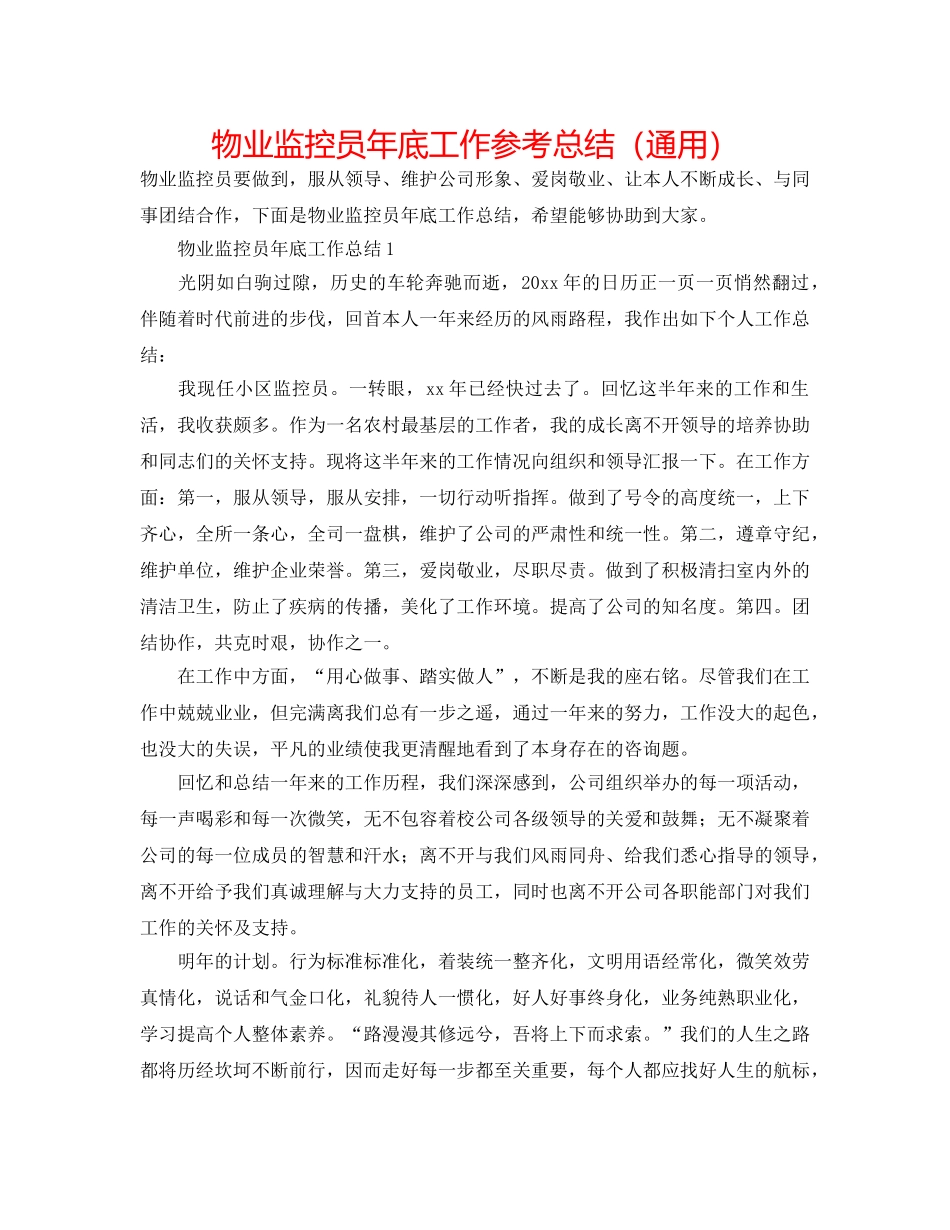 物业监控员年底工作参考总结（通用）

物业监控员要做到，服从领导、维护公司形象、爱岗敬业、让本人不断成长、与同事团结合作，下面是物业监控员年底工作总结，希望能够协助到大家。

物业监控员年底工作总结1

光阴如白驹过隙，历史的车轮奔驰而逝，20xx年的日历正一页一页悄然翻过，伴随着时代前进的步伐，回首本人一年来经历的风雨路程，我作出如下个人工作总结：

我现任小区监控员。一转眼，xx年已经快过去了。回忆这半年来的工作和生活，我收获颇多。作为一名农村最基层的工作者，我的成长离不开领导的培养协助和同志们的关怀支持。现将这半年来的工作情况向组织和领导汇报一下。在工作方面：第一，服从领导，服从安排，一切行动听指挥。做到了号令的高度统一，上下齐心，全所一条心，全司一盘棋，维护了公司的严肃性和统一性。第二，遵章守纪，维护单位，维护企业荣誉。第三，爱岗敬业，尽职尽责。做到了积极清扫室内外的清洁卫生，防止了疾病的传播，美化了工作环境。提高了公司的知名度。第四。团结协作，共克时艰，协作之一。

在工作中方面，“用心做事、踏实做人”，不断是我的座右铭。尽管我们在工作中兢兢业业，但完满离我们总有一步之遥，通过一年来的努力，工作没大的起色，也没大的失误，平凡的业绩使我更清醒地看到了本身存在的咨询题。

回忆和总结一年来的工作历程，我们深深感到，公司组织举办的每一项活动，每一声喝彩和每一次微笑，无不包容着校公司各级领导的关爱和鼓舞；无不凝聚着公司的每一位成员的智慧和汗水；离不开与我们风雨同舟、给我们悉心指导的领导，离不开给予我们真诚理解与大力支持的员工，同时也离不开公司各职能部门对我们工作的关怀及支持。

明年的计划。行为标准标准化，着装统一整齐化，文明用语经常化，微笑效劳真情化，说话和气金口化，礼貌待人一惯化，好人好事终身化，业务纯熟职业化，学习提高个人整体素养。“路漫漫其修远兮，吾将上下而求索。”我们的人生之路都将历经坎坷不断前行，因而走好每一步都至关重要，每个人都应找好人生的航标，